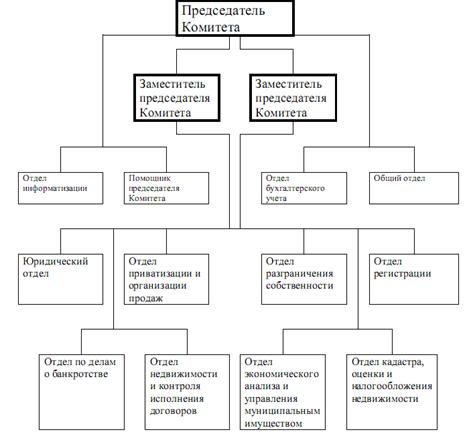 Председатель Комитета

Заместитель председателя Комитета

Заместитель председателя Комитета

Отдел информатизации

Помощник председателя Комитета

Отдел бухгалтерского учета

Общий отдел

Юридический отдел

Отдел приватизации и организации продаж

Отдел разграничения собственности

Отдел регистрации

Отдел по делам о банкротстве

Отдел недвижимости и контроля исполнения договоров

Отдел экономического анализа и управления муниципальным имуществом

Отдел кадастра, оценки и налогообложения недвижимости